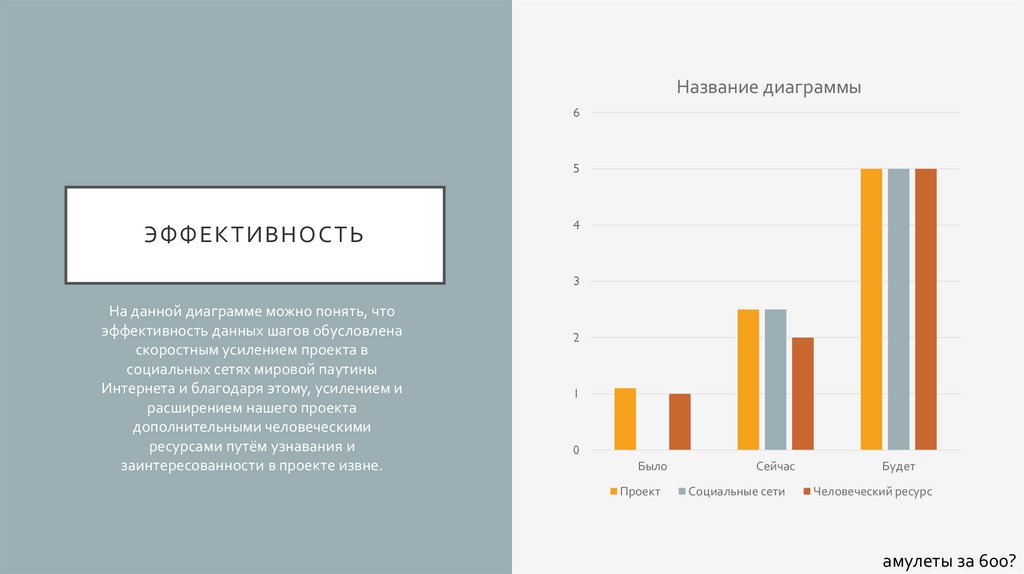 ЭФФЕКТИВНОСТЬ

На данной диаграмме можно понять, что эффективность данных шагов обусловлена скоростным усилением проекта в социальных сетях мировой паутины Интернета и благодаря этому, усилением и расширением нашего проекта дополнительными человеческими ресурсами путём узнавания и заинтересованности в проекте извне.

Название диаграммы

6
5
4
3
2
1
0

Было
Сейчас
Будет

Проект
Социальные сети
Человеческий ресурс

амулеты за 600?